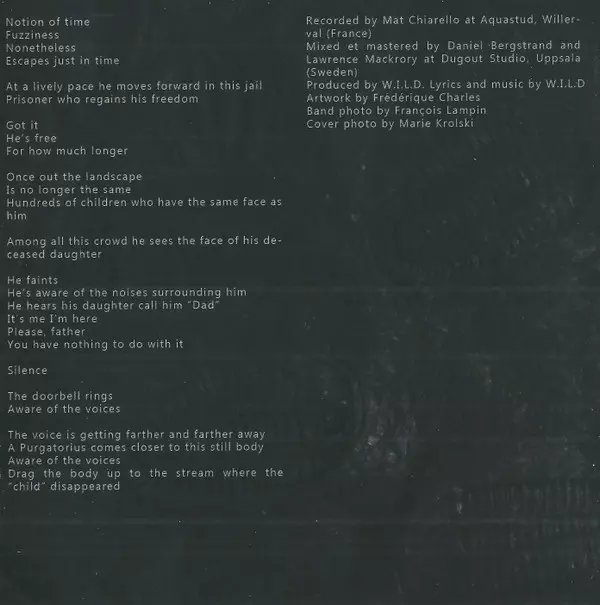 Notion of time
Fuzziness
Nonetheless
Escapes just in time

At a lively pace he moves forward in this jail
Prisoner who regains his freedom

Got it
He's free
For how much longer

Once out the landscape
Is no longer the same
Hundreds of children who have the same face as him

Among all this crowd he sees the face of his deceased daughter

He faints
He's aware of the noises surrounding him
He hears his daughter call him "Dad"
It's me I'm here
Please, father
You have nothing to do with it

Silence

The doorbell rings
Aware of the voices

The voice is getting farther and farther away
A Purgatorius comes closer to this still body
Aware of the voices
Drag the body up to the stream where the "child" disappeared

Recorded by Mat Chiarello at Aquastud, Willerval (France)
Mixed et mastered by Daniel Bergstrand and Lawrence Mackrory at Dugout Studio, Uppsala (Sweden)
Produced by W.I.L.D. Lyrics and music by W.I.L.D
Artwork by Frédérique Charles
Band photo by François Lampin
Cover photo by Marie Krolski